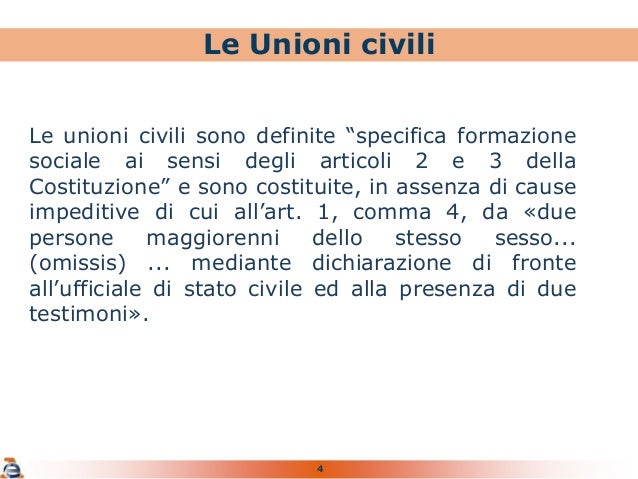 Le Unioni civili

Le unioni civili sono definite “specifica formazione sociale ai sensi degli articoli 2 e 3 della Costituzione” e sono costituite, in assenza di cause impeditive di cui all’art. 1, comma 4, da «due persone maggiorenni dello stesso sesso... (omissis) ... mediante dichiarazione di fronte all’ufficiale di stato civile ed alla presenza di due testimoni».

4